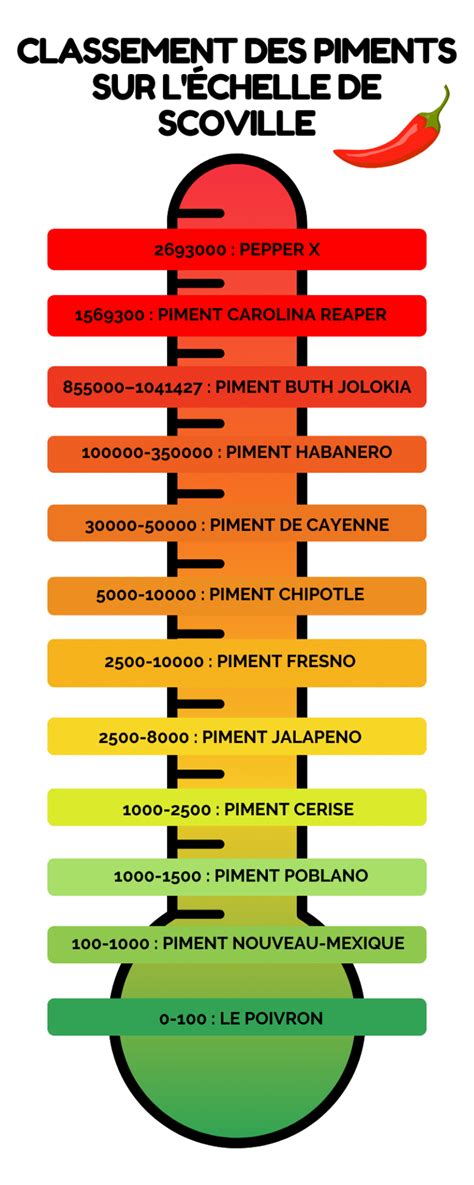 CLASSEMENT DES PIMENTS SUR L'ÉCHELLE DE SCOVILLE

2693000 : PEPPER X

1569300 : PIMENT CAROLINA REAPER

855000–1041427 : PIMENT BUTH JOLOKIA

100000-350000 : PIMENT HABANERO

30000-50000 : PIMENT DE CAYENNE

5000-10000 : PIMENT CHIPOTLE

2500-10000 : PIMENT FRESNO

2500-8000 : PIMENT JALAPENO

1000-2500 : PIMENT CERISE

1000-1500 : PIMENT POBLANO

100-1000 : PIMENT NOUVEAU-MEXIQUE

0-100 : LE POIVRON